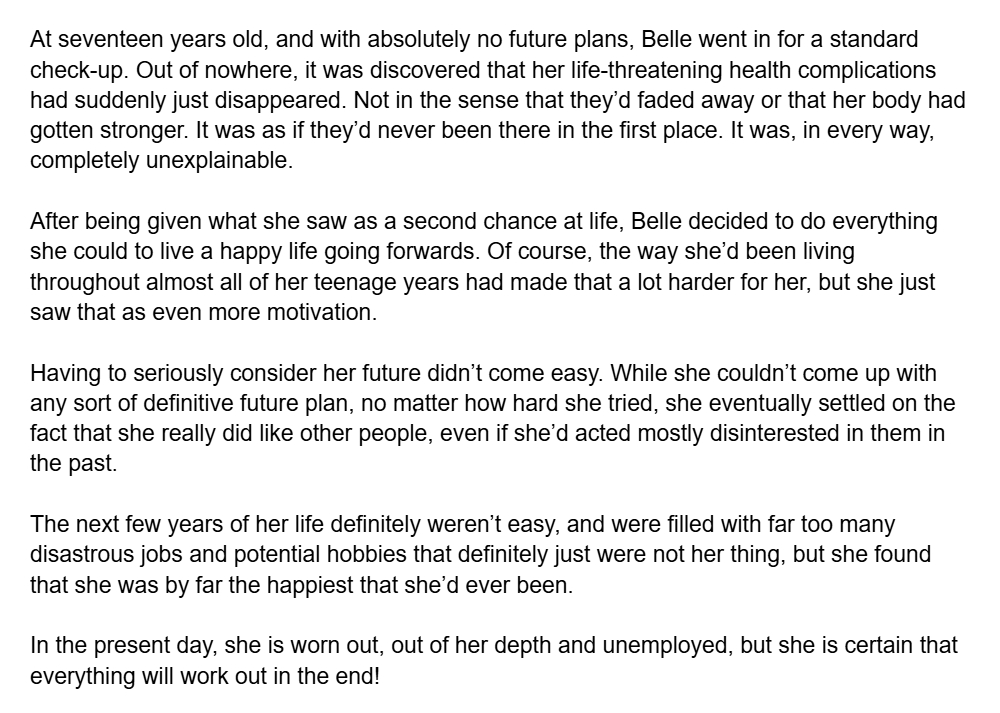 At seventeen years old, and with absolutely no future plans, Belle went in for a standard check-up. Out of nowhere, it was discovered that her life-threatening health complications had suddenly just disappeared. Not in the sense that they'd faded away or that her body had gotten stronger. It was as if they'd never been there in the first place. It was, in every way, completely unexplainable.

After being given what she saw as a second chance at life, Belle decided to do everything she could to live a happy life going forwards. Of course, the way she'd been living throughout almost all of her teenage years had made that a lot harder for her, but she just saw that as even more motivation.

Having to seriously consider her future didn't come easy. While she couldn't come up with any sort of definitive future plan, no matter how hard she tried, she eventually settled on the fact that she really did like other people, even if she'd acted mostly disinterested in them in the past.

The next few years of her life definitely weren't easy, and were filled with far too many disastrous jobs and potential hobbies that definitely just were not her thing, but she found that she was by far the happiest that she'd ever been.

In the present day, she is worn out, out of her depth and unemployed, but she is certain that everything will work out in the end!